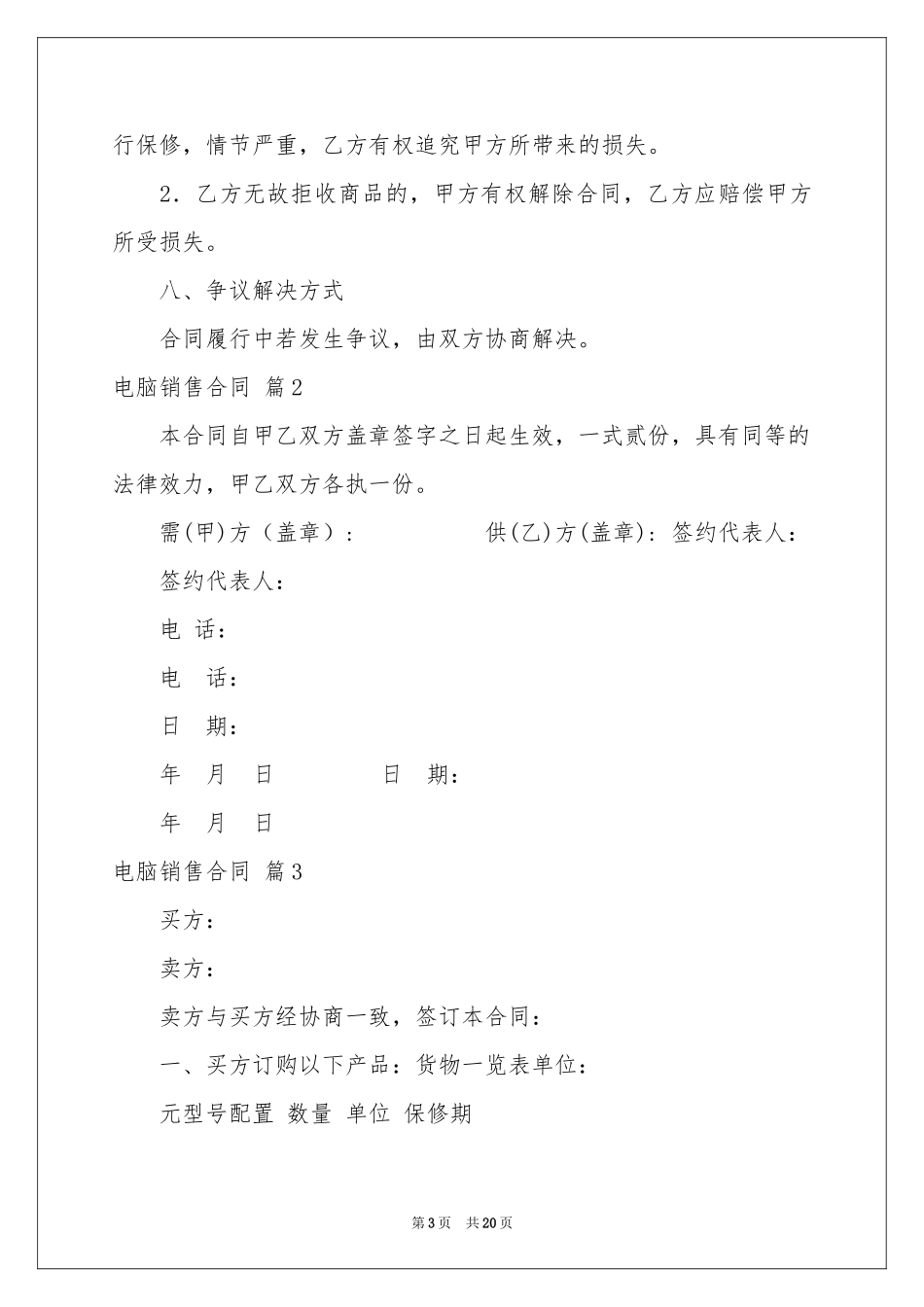 行保修，情节严重，乙方有权追究甲方所带来的损失。

2．乙方无故拒收商品的，甲方有权解除合同，乙方应赔偿甲方所受损失。

八、争议解决方式

合同履行中若发生争议，由双方协商解决。

电脑销售合同 篇2

本合同自甲乙双方盖章签字之日起生效，一式贰份，具有同等的法律效力，甲乙双方各执一份。

需(甲)方（盖章）：　　　　　供(乙)方(盖章)：签约代表人：

签约代表人：

电 话：

电　话：

日　期：

年　月　日　　　　日　期：

年　月　日

电脑销售合同 篇3

买方：

卖方：

卖方与买方经协商一致，签订本合同：

一、买方订购以下产品：货物一览表单位：

元型号配置 数量 单位 保修期

第3页　共20页